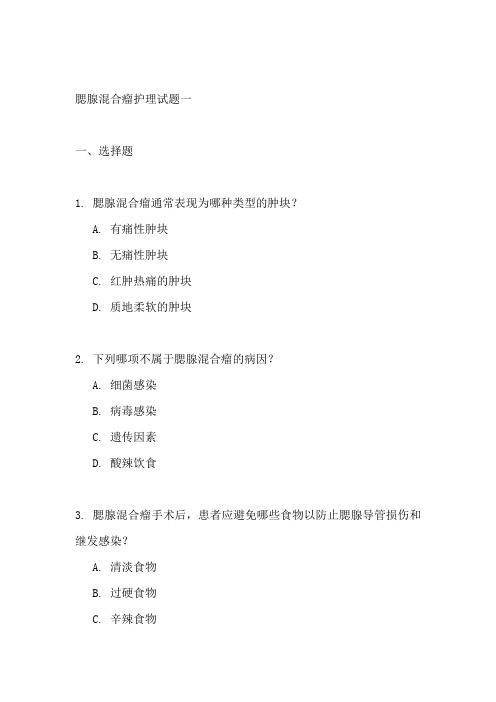 腮腺混合瘤护理试题一

一、选择题

1. 腮腺混合瘤通常表现为哪种类型的肿块？

A. 有痛性肿块

B. 无痛性肿块

C. 红肿热痛的肿块

D. 质地柔软的肿块

2. 下列哪项不属于腮腺混合瘤的病因？

A. 细菌感染

B. 病毒感染

C. 遗传因素

D. 酸辣饮食

3. 腮腺混合瘤手术后，患者应避免哪些食物以防止腮腺导管损伤和继发感染？

A. 清淡食物

B. 过硬食物

C. 辛辣食物